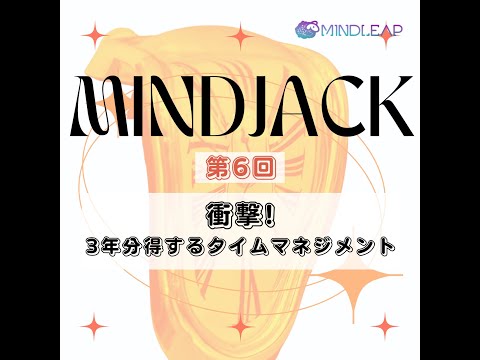 MINDLEAP

MINDJACK

第6回

衝撃!
3年分得するタイムマネジメント